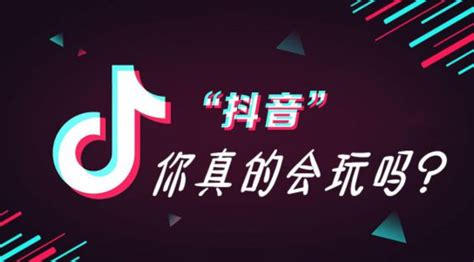 “抖音”

你真的会玩吗？